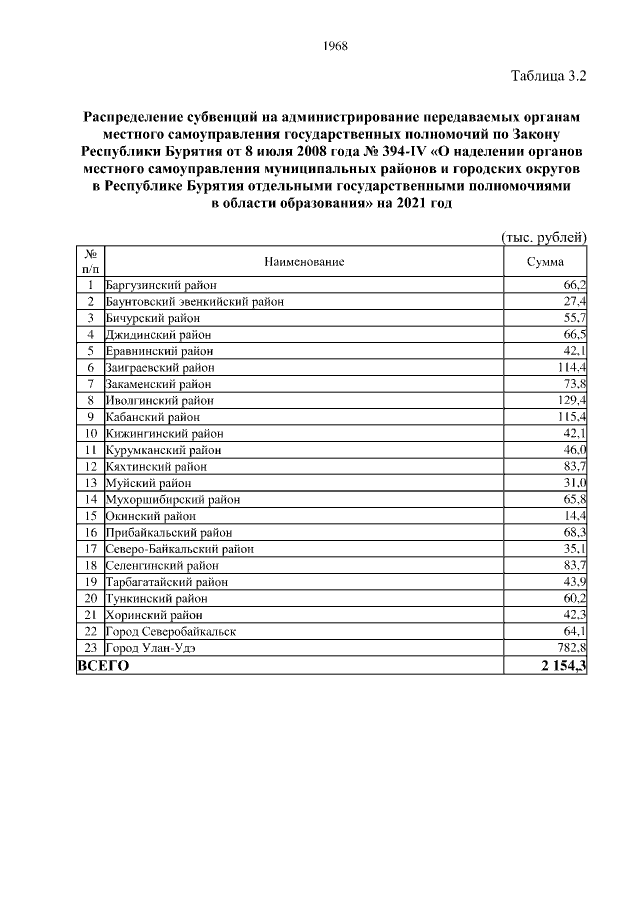 1968

Таблица 3.2

Распределение субвенций на администрирование передаваемых органам местного самоуправления государственных полномочий по Закону Республики Бурятия от 8 июля 2008 года № 394-IV «О наделении органов местного самоуправления муниципальных районов и городских округов в Республике Бурятия отдельными государственными полномочиями в области образования» на 2021 год

(тыс. рублей)

| № п/п | Наименование | Сумма |
|---|---|---|
| 1 | Баргузинский район | 66,2 |
| 2 | Баунтовский эвенкийский район | 27,4 |
| 3 | Бичурский район | 55,7 |
| 4 | Джидинский район | 66,5 |
| 5 | Еравнинский район | 42,1 |
| 6 | Заиграевский район | 114,4 |
| 7 | Закаменский район | 73,8 |
| 8 | Иволгинский район | 129,4 |
| 9 | Кабанский район | 115,4 |
| 10 | Кижингинский район | 42,1 |
| 11 | Курумканский район | 46,0 |
| 12 | Кяхтинский район | 83,7 |
| 13 | Муйский район | 31,0 |
| 14 | Мухоршибирский район | 65,8 |
| 15 | Окинский район | 14,4 |
| 16 | Прибайкальский район | 68,3 |
| 17 | Северо-Байкальский район | 35,1 |
| 18 | Селенгинский район | 83,7 |
| 19 | Тарбагатайский район | 43,9 |
| 20 | Тункинский район | 60,2 |
| 21 | Хоринский район | 42,3 |
| 22 | Город Северобайкальск | 64,1 |
| 23 | Город Улан-Удэ | 782,8 |
| ВСЕГО | | 2 154,3 |